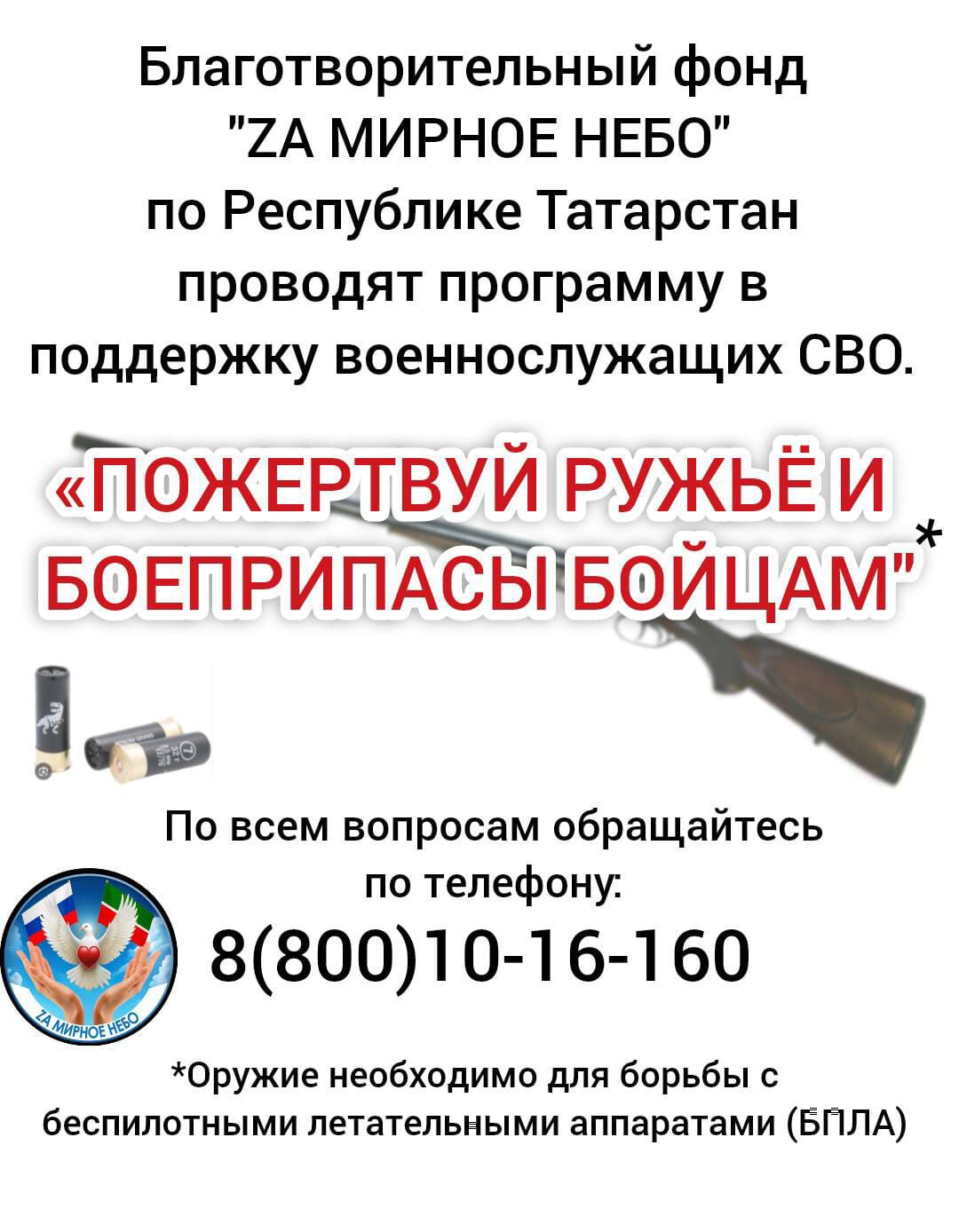 Благотворительный фонд "ZA МИРНОЕ НЕБО" по Республике Татарстан проводят программу в поддержку военнослужащих СВО.

«ПОЖЕРТВУЙ РУЖЬЁ И БОЕПРИПАСЫ БОЙЦАМ"*

По всем вопросам обращайтесь по телефону:

8(800)10-16-160

ZA МИРНОЕ НЕБО

*Оружие необходимо для борьбы с беспилотными летательными аппаратами (БПЛА)